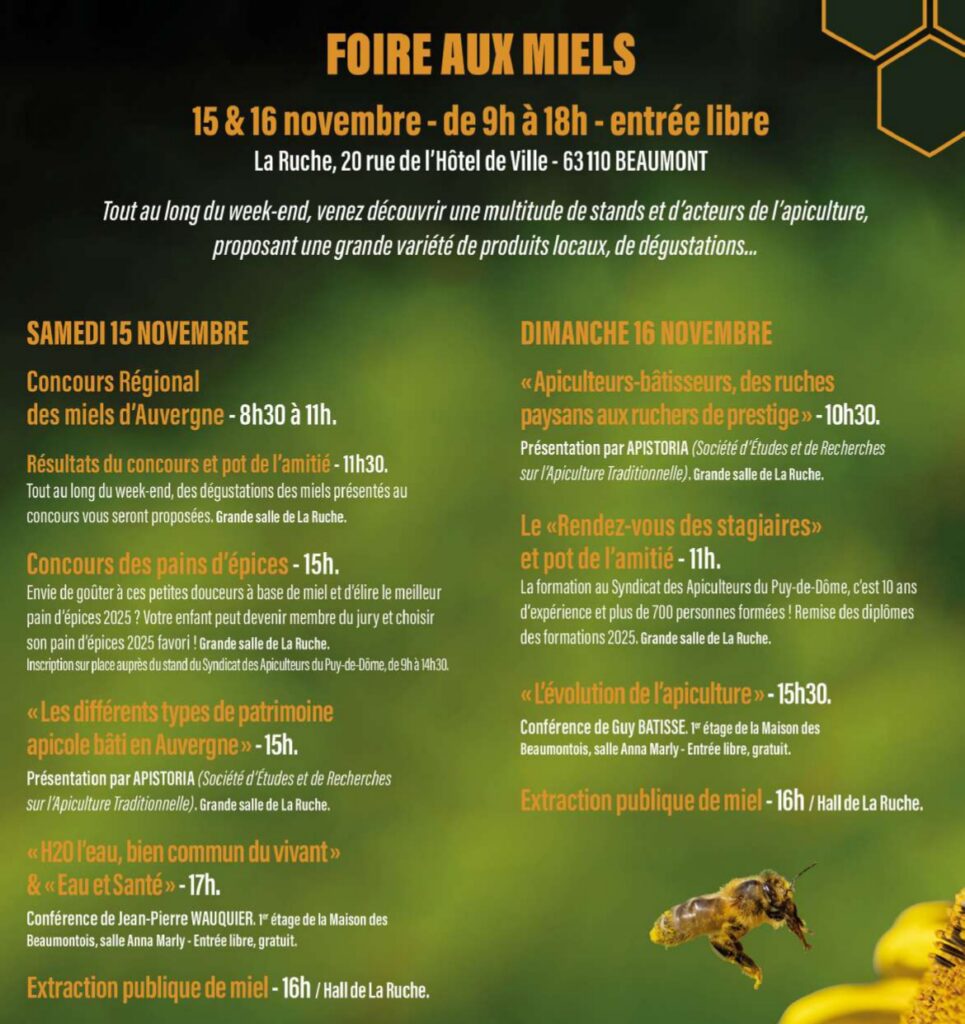 FOIRE AUX MIELS

15 & 16 novembre - de 9h à 18h - entrée libre

La Ruche, 20 rue de l'Hôtel de Ville - 63 110 BEAUMONT

Tout au long du week-end, venez découvrir une multitude de stands et d'acteurs de l'apiculture, proposant une grande variété de produits locaux, de dégustations...

SAMEDI 15 NOVEMBRE

Concours Régional des miels d'Auvergne - 8h30 à 11h.

Résultats du concours et pot de l'amitié - 11h30.
Tout au long du week-end, des dégustations des miels présentés au concours vous seront proposées. Grande salle de La Ruche.

Concours des pains d'épices - 15h.
Envie de goûter à ces petites douceurs à base de miel et d'élire le meilleur pain d'épices 2025 ? Votre enfant peut devenir membre du jury et choisir son pain d'épices 2025 favori ! Grande salle de La Ruche.
Inscription sur place auprès du stand du Syndicat des Apiculteurs du Puy-de-Dôme, de 9h à 14h30.

« Les différents types de patrimoine apicole bâti en Auvergne » - 15h.
Présentation par APISTORIA (Société d'Études et de Recherches sur l'Apiculture Traditionnelle). Grande salle de La Ruche.

« H2O l'eau, bien commun du vivant » & « Eau et Santé » - 17h.
Conférence de Jean-Pierre WAUQUIER. 1er étage de la Maison des Beaumontois, salle Anna Marly - Entrée libre, gratuit.

Extraction publique de miel - 16h / Hall de La Ruche.

DIMANCHE 16 NOVEMBRE

« Apiculteurs-bâtisseurs, des ruches paysans aux ruchers de prestige » - 10h30.
Présentation par APISTORIA (Société d'Études et de Recherches sur l'Apiculture Traditionnelle). Grande salle de La Ruche.

Le « Rendez-vous des stagiaires » et pot de l'amitié - 11h.
La formation au Syndicat des Apiculteurs du Puy-de-Dôme, c'est 10 ans d'expérience et plus de 700 personnes formées ! Remise des diplômes des formations 2025. Grande salle de La Ruche.

« L'évolution de l'apiculture » - 15h30.
Conférence de Guy BATISSE. 1er étage de la Maison des Beaumontois, salle Anna Marly - Entrée libre, gratuit.

Extraction publique de miel - 16h / Hall de La Ruche.